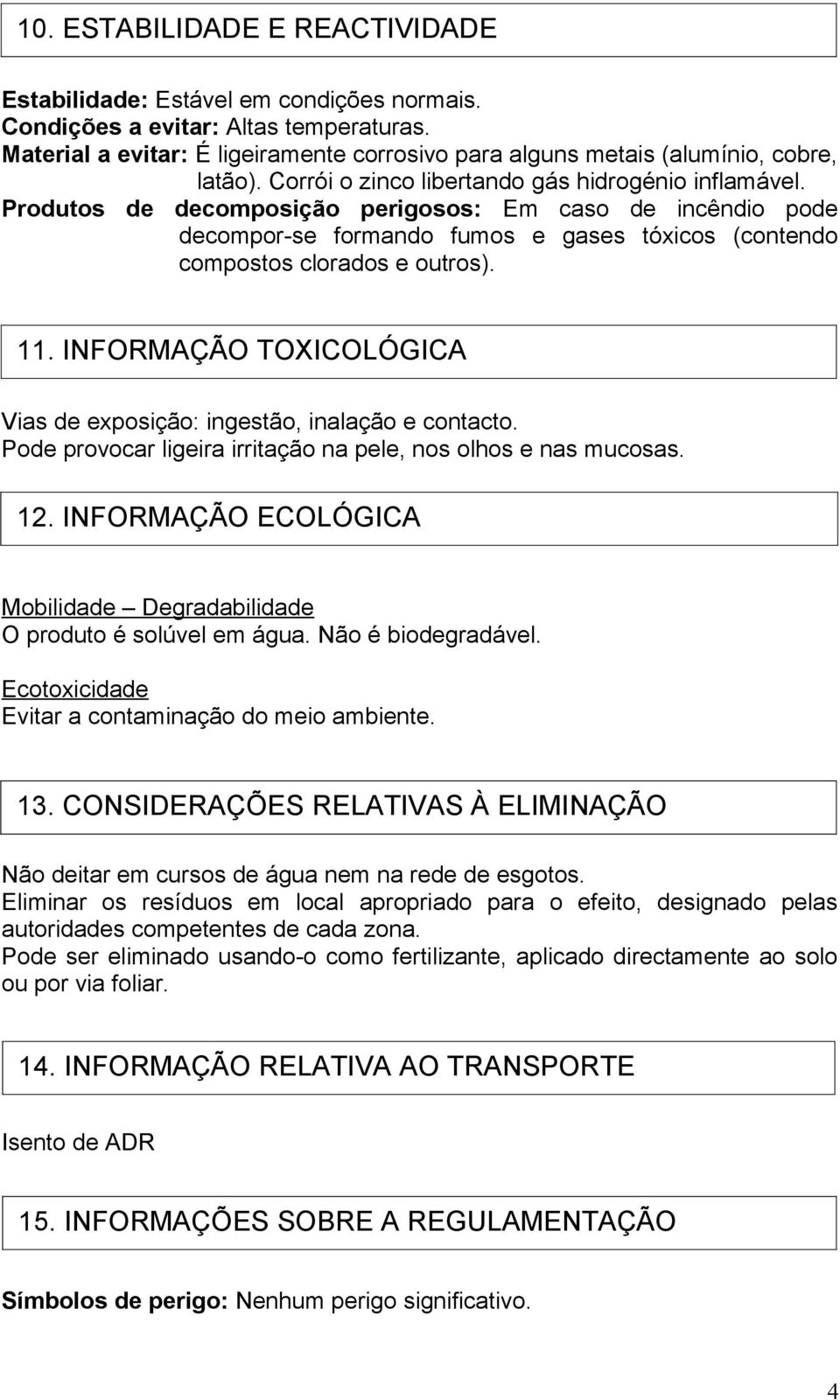 10. ESTABILIDADE E REACTIVIDADE

Estabilidade: Estável em condições normais.
Condições a evitar: Altas temperaturas.
Material a evitar: É ligeiramente corrosivo para alguns metais (alumínio, cobre, latão). Corrói o zinco libertando gás hidrogénio inflamável.
Produtos de decomposição perigosos: Em caso de incêndio pode decompor-se formando fumos e gases tóxicos (contendo compostos clorados e outros).

11. INFORMAÇÃO TOXICOLÓGICA

Vias de exposição: ingestão, inalação e contacto.
Pode provocar ligeira irritação na pele, nos olhos e nas mucosas.

12. INFORMAÇÃO ECOLÓGICA

Mobilidade – Degradabilidade
O produto é solúvel em água. Não é biodegradável.

Ecotoxicidade
Evitar a contaminação do meio ambiente.

13. CONSIDERAÇÕES RELATIVAS À ELIMINAÇÃO

Não deitar em cursos de água nem na rede de esgotos.
Eliminar os resíduos em local apropriado para o efeito, designado pelas autoridades competentes de cada zona.
Pode ser eliminado usando-o como fertilizante, aplicado directamente ao solo ou por via foliar.

14. INFORMAÇÃO RELATIVA AO TRANSPORTE

Isento de ADR

15. INFORMAÇÕES SOBRE A REGULAMENTAÇÃO

Símbolos de perigo: Nenhum perigo significativo.

4